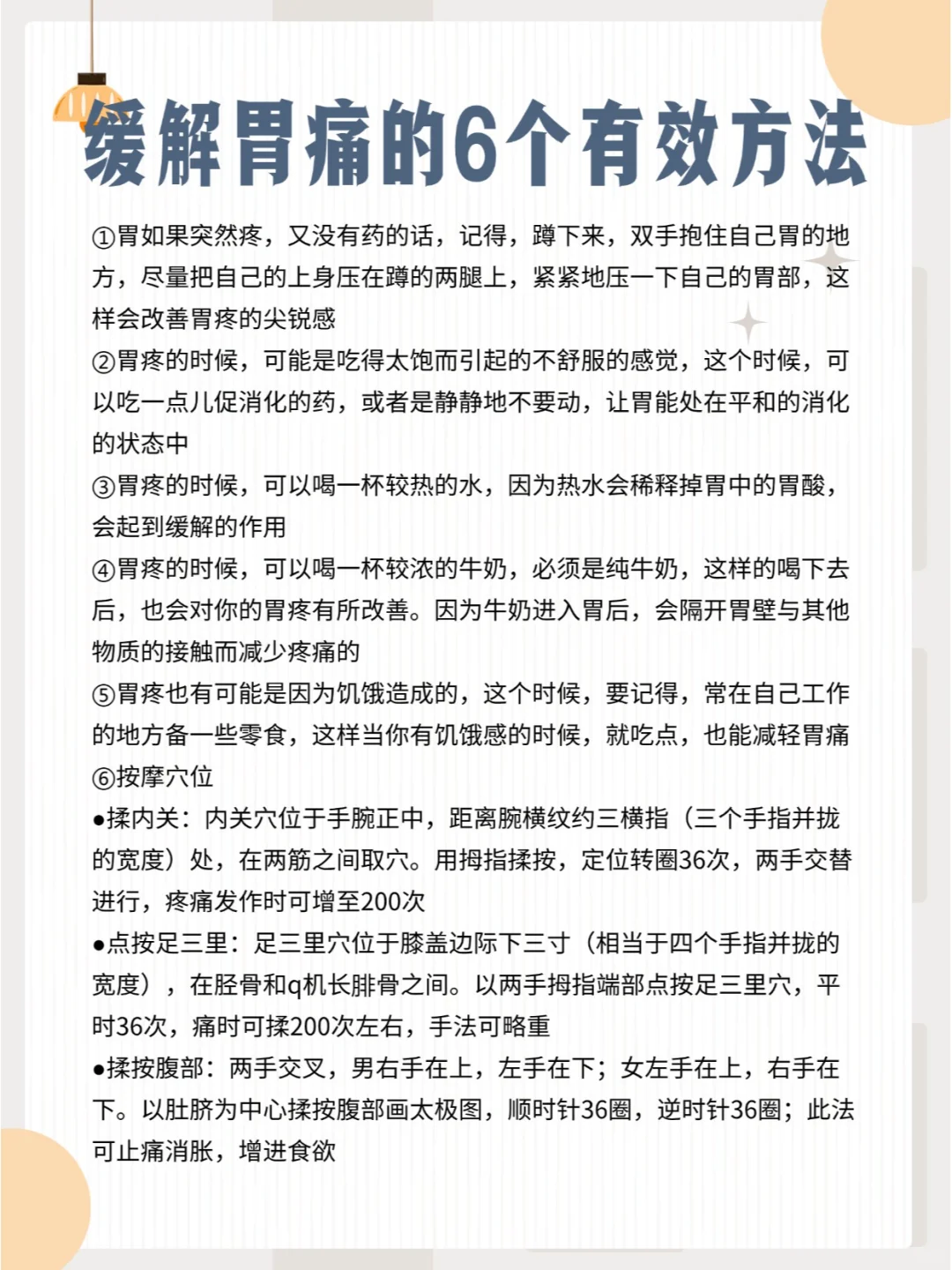 缓解胃痛的6个有效方法

①胃如果突然疼，又没有药的话，记得，蹲下来，双手抱住自己胃的地方，尽量把自己的上身压在蹲的两腿上，紧紧地压一下自己的胃部，这样会改善胃疼的尖锐感
②胃疼的时候，可能是吃得太饱而引起的不舒服的感觉，这个时候，可以吃一点儿促消化的药，或者是静静地不要动，让胃能处在平和的消化的状态中
③胃疼的时候，可以喝一杯较热的水，因为热水会稀释掉胃中的胃酸，会起到缓解的作用
④胃疼的时候，可以喝一杯较浓的牛奶，必须是纯牛奶，这样的喝下去后，也会对你的胃疼有所改善。因为牛奶进入胃后，会隔开胃壁与其他物质的接触而减少疼痛的
⑤胃疼也有可能是因为饥饿造成的，这个时候，要记得，常在自己工作的地方备一些零食，这样当你有饥饿感的时候，就吃点，也能减轻胃痛
⑥按摩穴位
●揉内关：内关穴位于手腕正中，距离腕横纹约三横指（三个手指并拢的宽度）处，在两筋之间取穴。用拇指揉按，定位转圈36次，两手交替进行，疼痛发作时可增至200次
●点按足三里：足三里穴位于膝盖边际下三寸（相当于四个手指并拢的宽度），在胫骨和q机长腓骨之间。以两手拇指端部点按足三里穴，平时36次，痛时可揉200次左右，手法可略重
●揉按腹部：两手交叉，男右手在上，左手在下；女左手在上，右手在下。以肚脐为中心揉按腹部画太极图，顺时针36圈，逆时针36圈；此法可止痛消胀，增进食欲